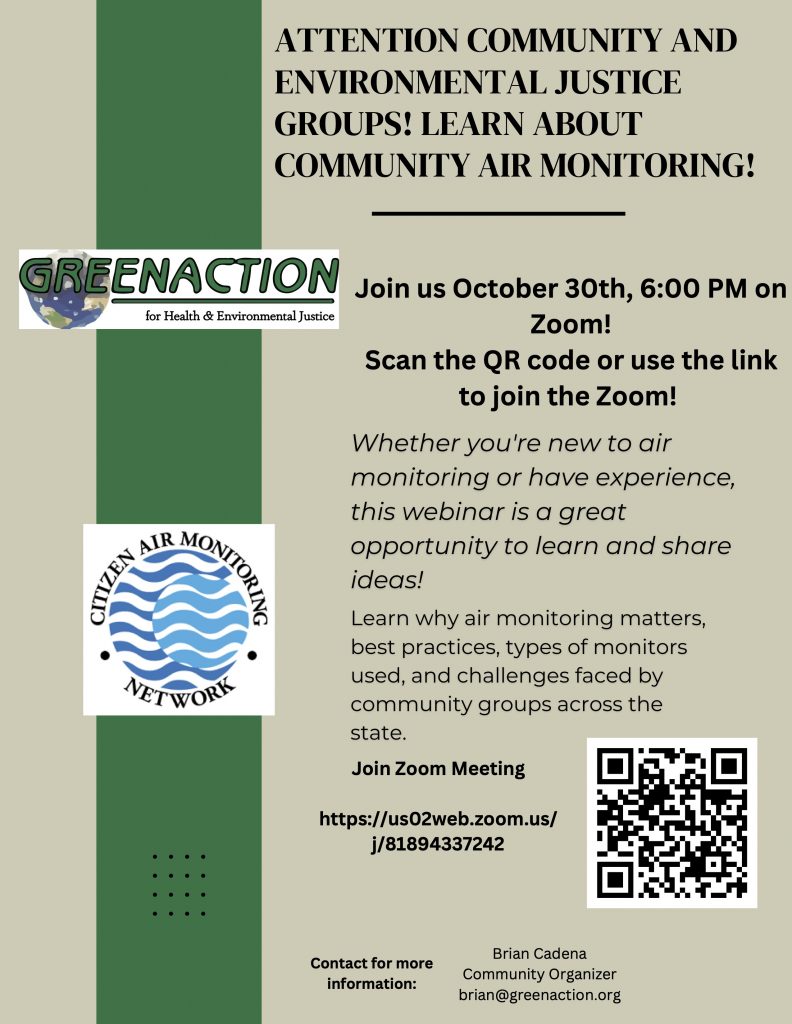 ATTENTION COMMUNITY AND ENVIRONMENTAL JUSTICE GROUPS! LEARN ABOUT COMMUNITY AIR MONITORING!

GREENACTION
for Health & Environmental Justice

Join us October 30th, 6:00 PM on Zoom!
Scan the QR code or use the link to join the Zoom!

Whether you're new to air monitoring or have experience, this webinar is a great opportunity to learn and share ideas!

CITIZEN AIR MONITORING NETWORK

Learn why air monitoring matters, best practices, types of monitors used, and challenges faced by community groups across the state.

Join Zoom Meeting

https://us02web.zoom.us/j/81894337242

Contact for more information:

Brian Cadena
Community Organizer
brian@greenaction.org